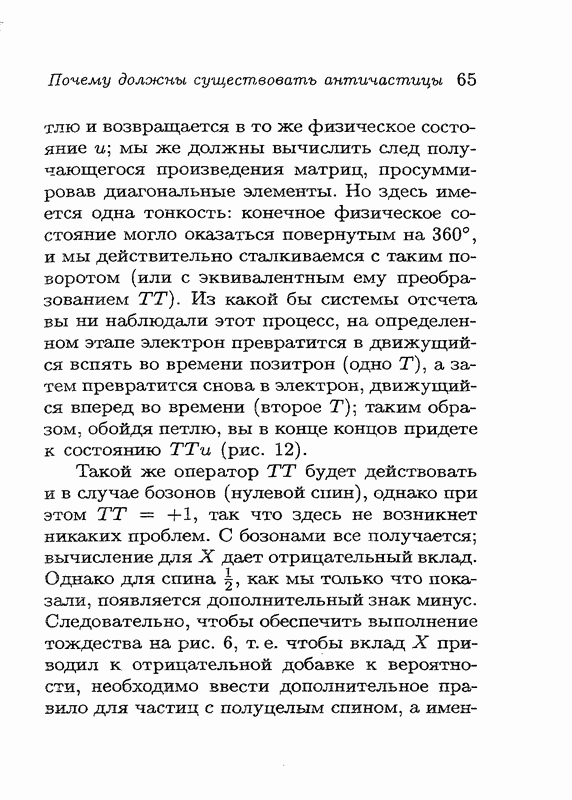 Почему должны существовать античастицы 65

тлю и возвращается в то же физическое состояние $u$; мы же должны вычислить след получающегося произведения матриц, просуммировав диагональные элементы. Но здесь имеется одна тонкость: конечное физическое состояние могло оказаться повернутым на $360°$, и мы действительно сталкиваемся с таким поворотом (или с эквивалентным ему преобразованием $TT$). Из какой бы системы отсчета вы ни наблюдали этот процесс, на определенном этапе электрон превратится в движущийся вспять во времени позитрон (одно $T$), а затем превратится снова в электрон, движущийся вперед во времени (второе $T$); таким образом, обойдя петлю, вы в конце концов придете к состоянию $TTu$ (рис. 12).

Такой же оператор $TT$ будет действовать и в случае бозонов (нулевой спин), однако при этом $TT = +1$, так что здесь не возникнет никаких проблем. С бозонами все получается; вычисление для $X$ дает отрицательный вклад. Однако для спина $\frac{1}{2}$, как мы только что показали, появляется дополнительный знак минус. Следовательно, чтобы обеспечить выполнение тождества на рис. 6, т. е. чтобы вклад $X$ приводил к отрицательной добавке к вероятности, необходимо ввести дополнительное правило для частиц с полуцелым спином, а имен-